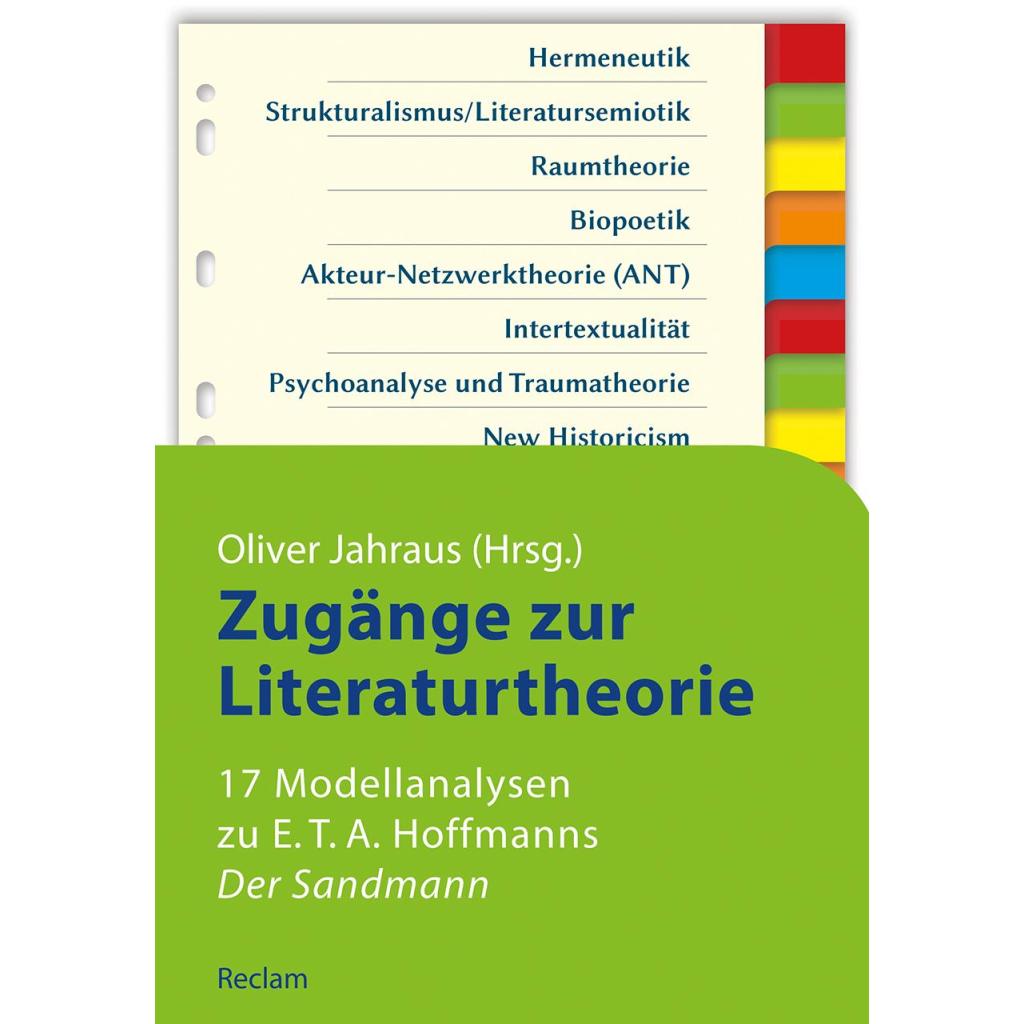 Hermeneutik

Strukturalismus/Literatursemiotik

Raumtheorie

Biopoetik

Akteur-Netzwerktheorie (ANT)

Intertextualität

Psychoanalyse und Traumatheorie

New Historicism

Oliver Jahraus (Hrsg.)

Zugänge zur Literaturtheorie

17 Modellanalysen zu E. T. A. Hoffmanns Der Sandmann

Reclam